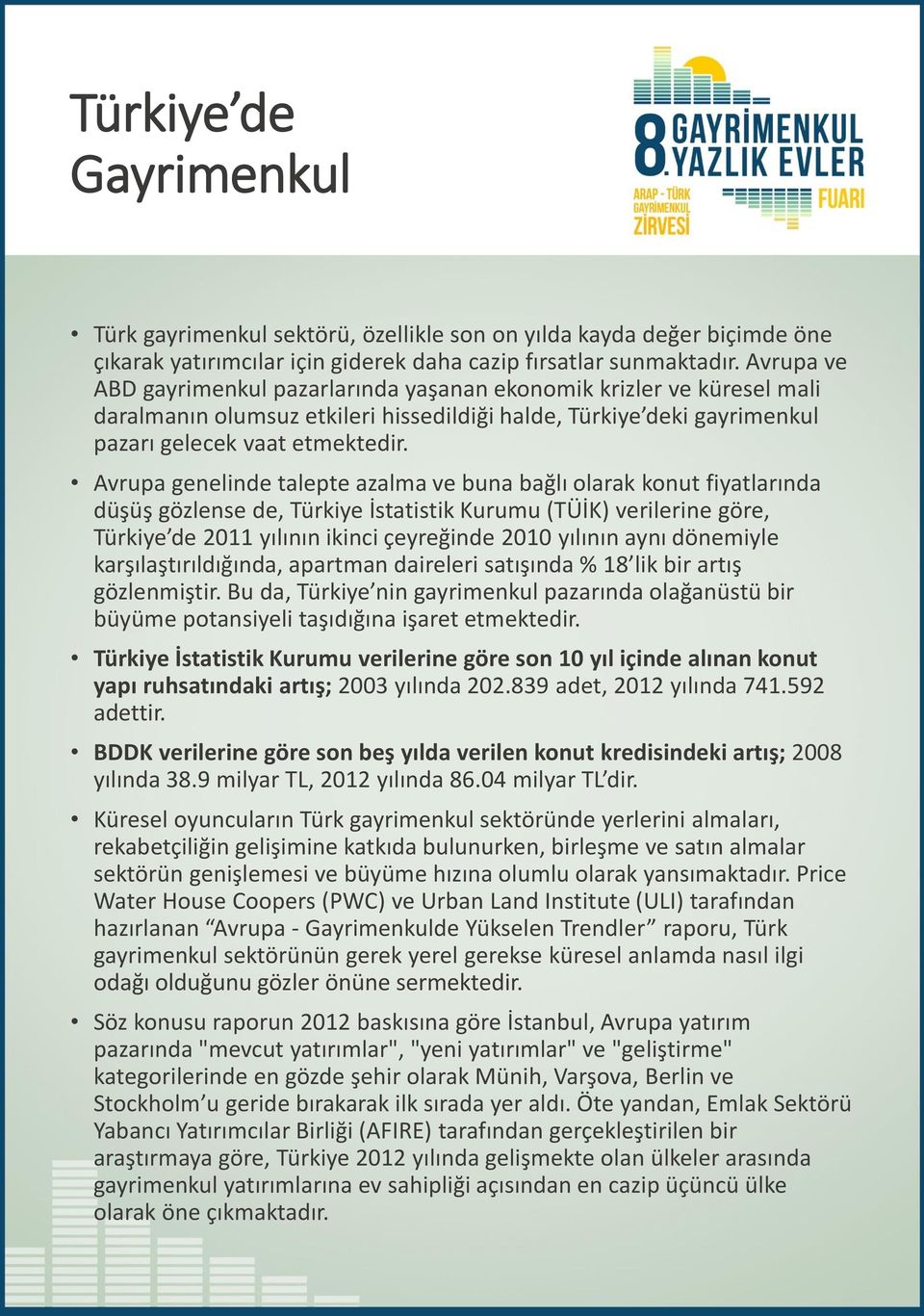 Türkiye'de Gayrimenkul

8. GAYRİMENKUL YAZLIK EVLER FUARI
ARAP - TÜRK GAYRİMENKUL ZİRVESİ

• Türk gayrimenkul sektörü, özellikle son on yılda kayda değer biçimde öne çıkarak yatırımcılar için giderek daha cazip fırsatlar sunmaktadır. Avrupa ve ABD gayrimenkul pazarlarında yaşanan ekonomik krizler ve küresel mali daralmanın olumsuz etkileri hissedildiği halde, Türkiye'deki gayrimenkul pazarı gelecek vaat etmektedir.

• Avrupa genelinde talepte azalma ve buna bağlı olarak konut fiyatlarında düşüş gözlense de, Türkiye İstatistik Kurumu (TÜİK) verilerine göre, Türkiye'de 2011 yılının ikinci çeyreğinde 2010 yılının aynı dönemiyle karşılaştırıldığında, apartman daireleri satışında % 18'lik bir artış gözlenmiştir. Bu da, Türkiye'nin gayrimenkul pazarında olağanüstü bir büyüme potansiyeli taşıdığına işaret etmektedir.

• Türkiye İstatistik Kurumu verilerine göre son 10 yıl içinde alınan konut yapı ruhsatındaki artış; 2003 yılında 202.839 adet, 2012 yılında 741.592 adettir.

• BDDK verilerine göre son beş yılda verilen konut kredisindeki artış; 2008 yılında 38.9 milyar TL, 2012 yılında 86.04 milyar TL'dir.

• Küresel oyuncuların Türk gayrimenkul sektöründe yerlerini almaları, rekabetçiliğin gelişimine katkıda bulunurken, birleşme ve satın almalar sektörün genişlemesi ve büyüme hızına olumlu olarak yansımaktadır. Price Water House Coopers (PWC) ve Urban Land Institute (ULI) tarafından hazırlanan "Avrupa - Gayrimenkulde Yükselen Trendler" raporu, Türk gayrimenkul sektörünün gerek yerel gerekse küresel anlamda nasıl ilgi odağı olduğunu gözler önüne sermektedir.

• Söz konusu raporun 2012 baskısına göre İstanbul, Avrupa yatırım pazarında "mevcut yatırımlar", "yeni yatırımlar" ve "geliştirme" kategorilerinde en gözde şehir olarak Münih, Varşova, Berlin ve Stockholm'u geride bırakarak ilk sırada yer aldı. Öte yandan, Emlak Sektörü Yabancı Yatırımcılar Birliği (AFIRE) tarafından gerçekleştirilen bir araştırmaya göre, Türkiye 2012 yılında gelişmekte olan ülkeler arasında gayrimenkul yatırımlarına ev sahipliği açısından en cazip üçüncü ülke olarak öne çıkmaktadır.